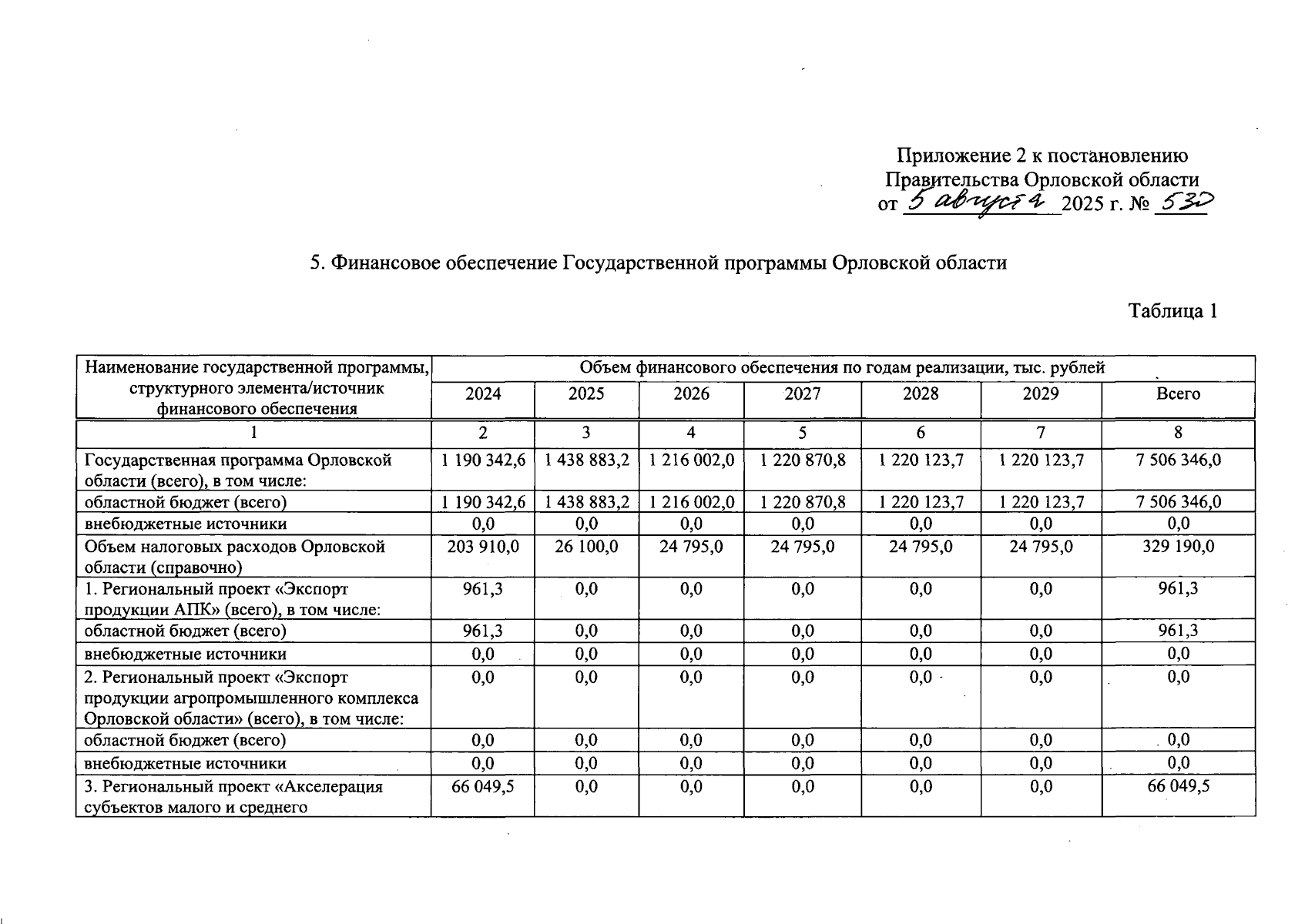 Приложение 2 к постановлению Правительства Орловской области от 5 августа 2025 г. № 530

5. Финансовое обеспечение Государственной программы Орловской области

Таблица 1

| Наименование государственной программы, структурного элемента/источник финансового обеспечения | Объем финансового обеспечения по годам реализации, тыс. рублей | | | | | | |
|---|---|---|---|---|---|---|---|
| | 2024 | 2025 | 2026 | 2027 | 2028 | 2029 | Всего |
| 1 | 2 | 3 | 4 | 5 | 6 | 7 | 8 |
| Государственная программа Орловской области (всего), в том числе: | 1 190 342,6 | 1 438 883,2 | 1 216 002,0 | 1 220 870,8 | 1 220 123,7 | 1 220 123,7 | 7 506 346,0 |
| областной бюджет (всего) | 1 190 342,6 | 1 438 883,2 | 1 216 002,0 | 1 220 870,8 | 1 220 123,7 | 1 220 123,7 | 7 506 346,0 |
| внебюджетные источники | 0,0 | 0,0 | 0,0 | 0,0 | 0,0 | 0,0 | 0,0 |
| Объем налоговых расходов Орловской области (справочно) | 203 910,0 | 26 100,0 | 24 795,0 | 24 795,0 | 24 795,0 | 24 795,0 | 329 190,0 |
| 1. Региональный проект «Экспорт продукции АПК» (всего), в том числе: | 961,3 | 0,0 | 0,0 | 0,0 | 0,0 | 0,0 | 961,3 |
| областной бюджет (всего) | 961,3 | 0,0 | 0,0 | 0,0 | 0,0 | 0,0 | 961,3 |
| внебюджетные источники | 0,0 | 0,0 | 0,0 | 0,0 | 0,0 | 0,0 | 0,0 |
| 2. Региональный проект «Экспорт продукции агропромышленного комплекса Орловской области» (всего), в том числе: | 0,0 | 0,0 | 0,0 | 0,0 | 0,0 | 0,0 | 0,0 |
| областной бюджет (всего) | 0,0 | 0,0 | 0,0 | 0,0 | 0,0 | 0,0 | 0,0 |
| внебюджетные источники | 0,0 | 0,0 | 0,0 | 0,0 | 0,0 | 0,0 | 0,0 |
| 3. Региональный проект «Акселерация субъектов малого и среднего | 66 049,5 | 0,0 | 0,0 | 0,0 | 0,0 | 0,0 | 66 049,5 |